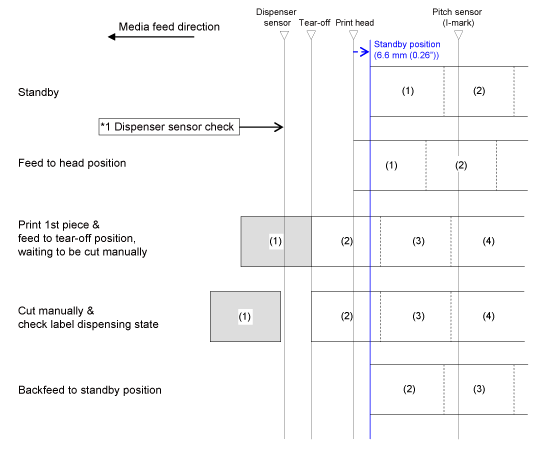 Media feed direction

Dispenser sensor

Tear-off

Print head

Pitch sensor (I-mark)

Standby position (6.6 mm (0.26"))

Standby

(1)

(2)

*1 Dispenser sensor check

Feed to head position

(1)

(2)

Print 1st piece & feed to tear-off position, waiting to be cut manually

(1)

(2)

(3)

(4)

Cut manually & check label dispensing state

(1)

(2)

(3)

(4)

Backfeed to standby position

(2)

(3)